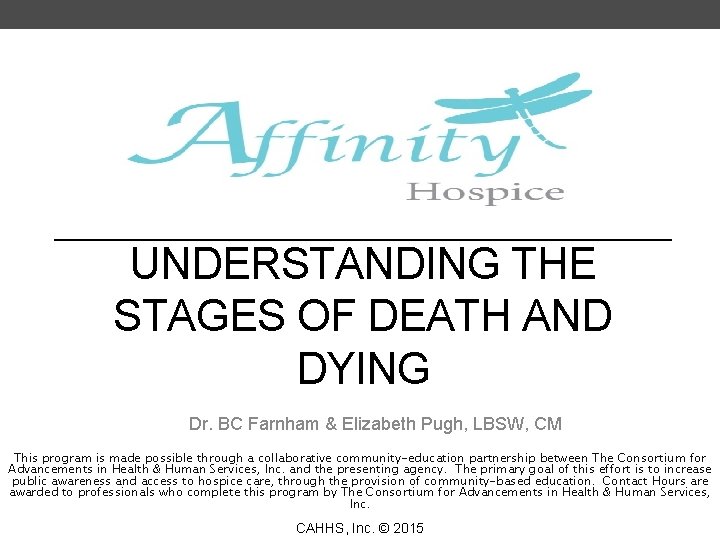 Affinity
Hospice

UNDERSTANDING THE STAGES OF DEATH AND DYING

Dr. BC Farnham & Elizabeth Pugh, LBSW, CM

This program is made possible through a collaborative community-education partnership between The Consortium for Advancements in Health & Human Services, Inc. and the presenting agency. The primary goal of this effort is to increase public awareness and access to hospice care, through the provision of community-based education. Contact Hours are awarded to professionals who complete this program by The Consortium for Advancements in Health & Human Services, Inc.

CAHHS, Inc. © 2015